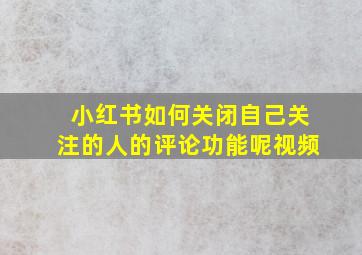 小红书如何关闭自己关注的人的评论功能呢视频